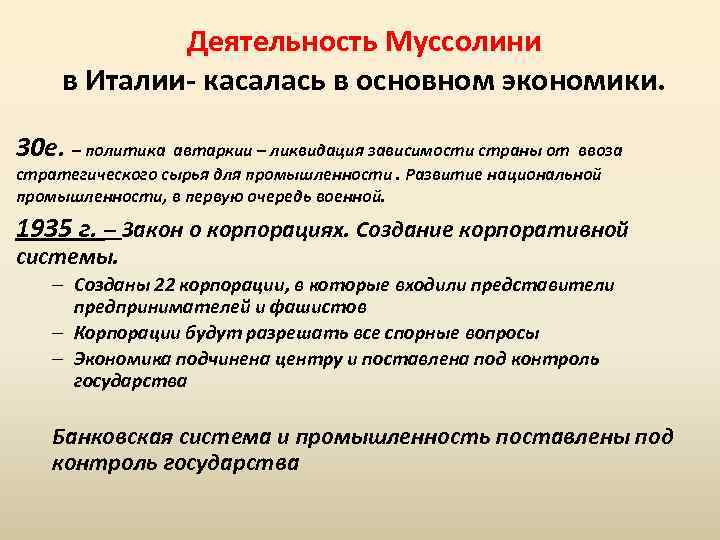 Деятельность Муссолини
в Италии- касалась в основном экономики.

30е. – политика автаркии – ликвидация зависимости страны от ввоза стратегического сырья для промышленности . Развитие национальной промышленности, в первую очередь военной.

1935 г. – Закон о корпорациях. Создание корпоративной системы.

– Созданы 22 корпорации, в которые входили представители предпринимателей и фашистов
– Корпорации будут разрешать все спорные вопросы
– Экономика подчинена центру и поставлена под контроль государства

Банковская система и промышленность поставлены под контроль государства